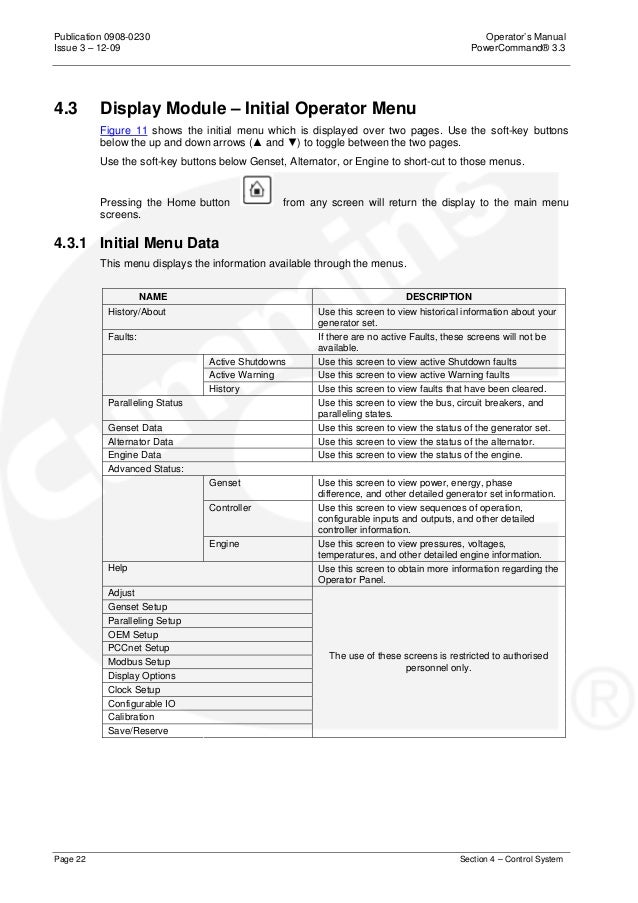 Publication 0908-0230
Issue 3 – 12-09

Operator's Manual
PowerCommand® 3.3

4.3 Display Module – Initial Operator Menu

Figure 11 shows the initial menu which is displayed over two pages. Use the soft-key buttons below the up and down arrows (▲ and ▼) to toggle between the two pages.

Use the soft-key buttons below Genset, Alternator, or Engine to short-cut to those menus.

Pressing the Home button from any screen will return the display to the main menu screens.

4.3.1 Initial Menu Data

This menu displays the information available through the menus.

| NAME | | DESCRIPTION |
|---|---|---|
| History/About | | Use this screen to view historical information about your generator set. |
| Faults: | | If there are no active Faults, these screens will not be available. |
| | Active Shutdowns | Use this screen to view active Shutdown faults |
| | Active Warning | Use this screen to view active Warning faults |
| | History | Use this screen to view faults that have been cleared. |
| Paralleling Status | | Use this screen to view the bus, circuit breakers, and paralleling states. |
| Genset Data | | Use this screen to view the status of the generator set. |
| Alternator Data | | Use this screen to view the status of the alternator. |
| Engine Data | | Use this screen to view the status of the engine. |
| Advanced Status: | | |
| | Genset | Use this screen to view power, energy, phase difference, and other detailed generator set information. |
| | Controller | Use this screen to view sequences of operation, configurable inputs and outputs, and other detailed controller information. |
| | Engine | Use this screen to view pressures, voltages, temperatures, and other detailed engine information. |
| Help | | Use this screen to obtain more information regarding the Operator Panel. |
| Adjust | | The use of these screens is restricted to authorised personnel only. |
| Genset Setup | | |
| Paralleling Setup | | |
| OEM Setup | | |
| PCCnet Setup | | |
| Modbus Setup | | |
| Display Options | | |
| Clock Setup | | |
| Configurable IO | | |
| Calibration | | |
| Save/Reserve | | |

Page 22

Section 4 – Control System